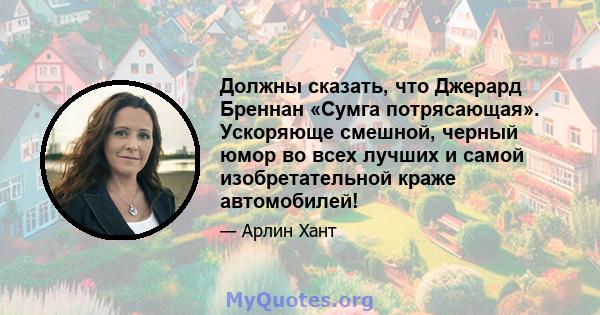 Должны сказать, что Джерард Бреннан «Сумга потрясающая». Ускоряюще смешной, черный юмор во всех лучших и самой изобретательной краже автомобилей!

— Арлин Хант

MyQuotes.org